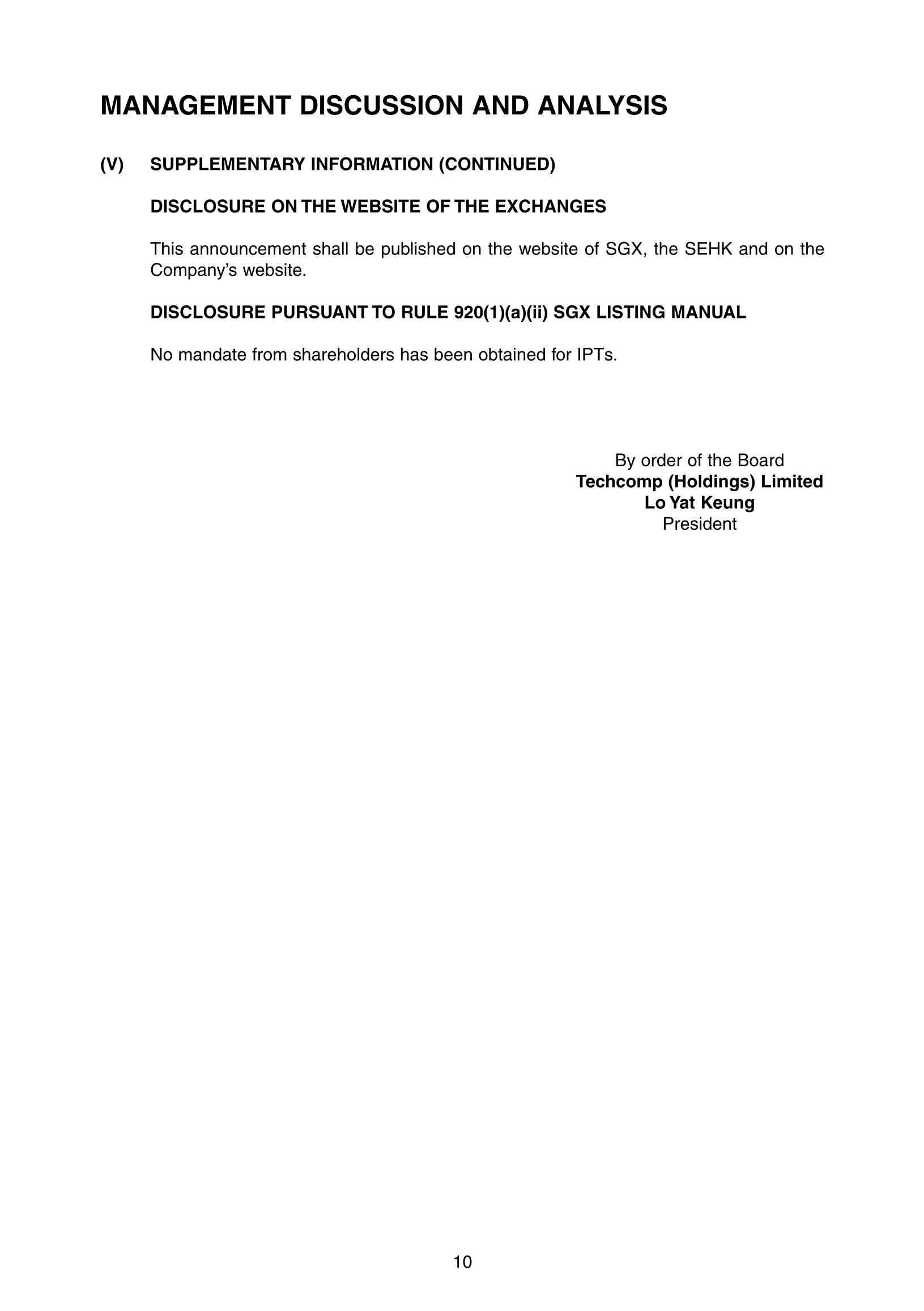 MANAGEMENT DISCUSSION AND ANALYSIS

(V) SUPPLEMENTARY INFORMATION (CONTINUED)

DISCLOSURE ON THE WEBSITE OF THE EXCHANGES

This announcement shall be published on the website of SGX, the SEHK and on the Company's website.

DISCLOSURE PURSUANT TO RULE 920(1)(a)(ii) SGX LISTING MANUAL

No mandate from shareholders has been obtained for IPTs.

By order of the Board
Techcomp (Holdings) Limited
Lo Yat Keung
President

10